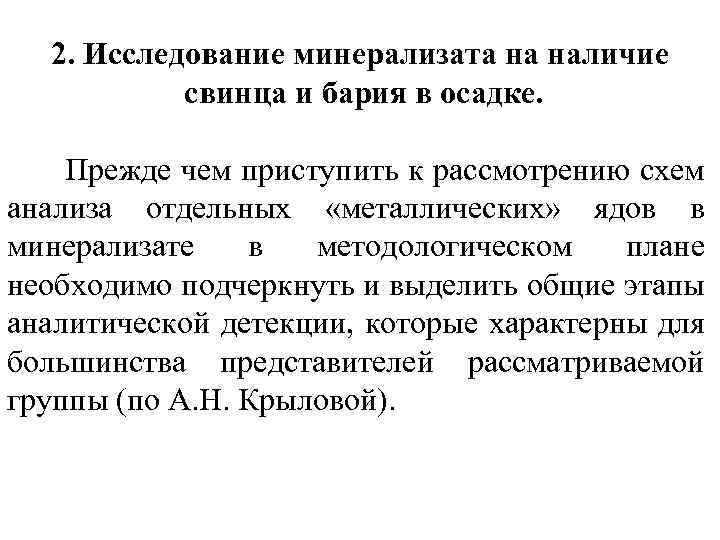 2. Исследование минерализата на наличие свинца и бария в осадке.

Прежде чем приступить к рассмотрению схем анализа отдельных «металлических» ядов в минерализате в методологическом плане необходимо подчеркнуть и выделить общие этапы аналитической детекции, которые характерны для большинства представителей рассматриваемой группы (по А.Н. Крыловой).